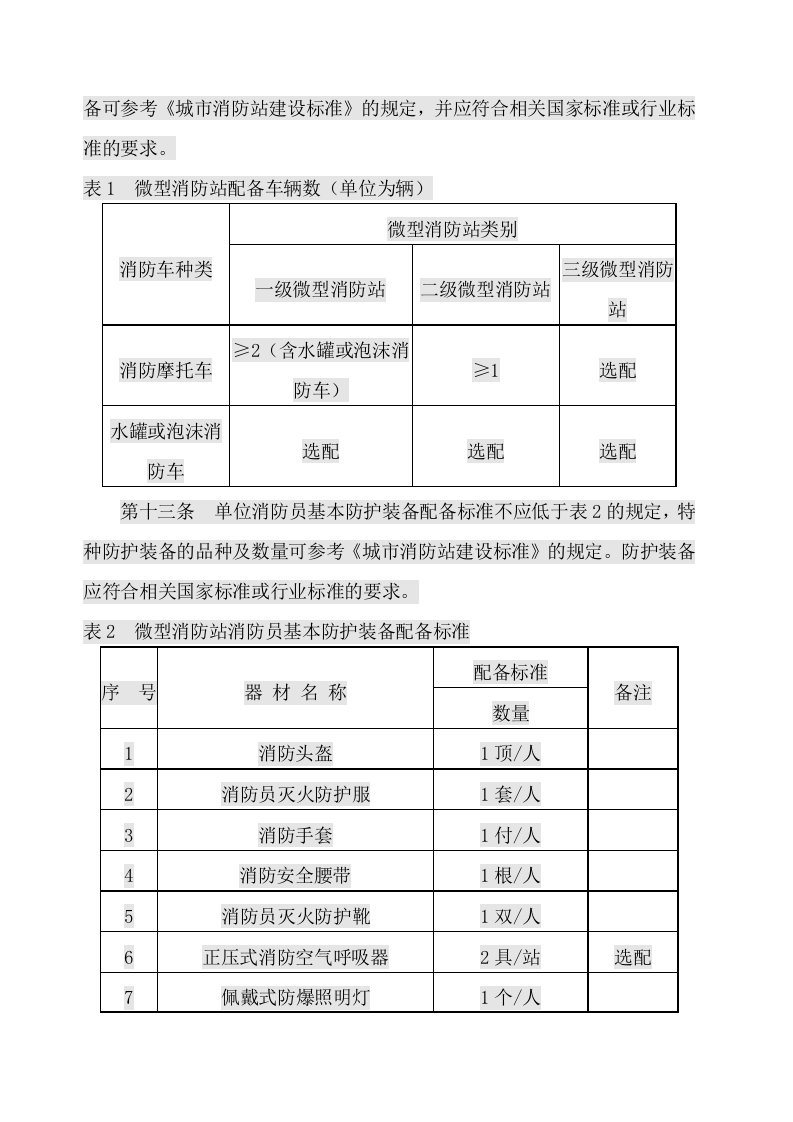 备可参考《城市消防站建设标准》的规定，并应符合相关国家标准或行业标准的要求。

表1 微型消防站配备车辆数（单位为辆）

| 消防车种类 | 微型消防站类别 | | |
|---|---|---|---|
| | 一级微型消防站 | 二级微型消防站 | 三级微型消防站 |
| 消防摩托车 | ≥2（含水罐或泡沫消防车） | ≥1 | 选配 |
| 水罐或泡沫消防车 | 选配 | 选配 | 选配 |

第十三条 单位消防员基本防护装备配备标准不应低于表2的规定，特种防护装备的品种及数量可参考《城市消防站建设标准》的规定。防护装备应符合相关国家标准或行业标准的要求。

表2 微型消防站消防员基本防护装备配备标准

| 序 号 | 器 材 名 称 | 配备标准 | 备注 |
|---|---|---|---|
| | | 数量 | |
| 1 | 消防头盔 | 1顶/人 | |
| 2 | 消防员灭火防护服 | 1套/人 | |
| 3 | 消防手套 | 1付/人 | |
| 4 | 消防安全腰带 | 1根/人 | |
| 5 | 消防员灭火防护靴 | 1双/人 | |
| 6 | 正压式消防空气呼吸器 | 2具/站 | 选配 |
| 7 | 佩戴式防爆照明灯 | 1个/人 | |